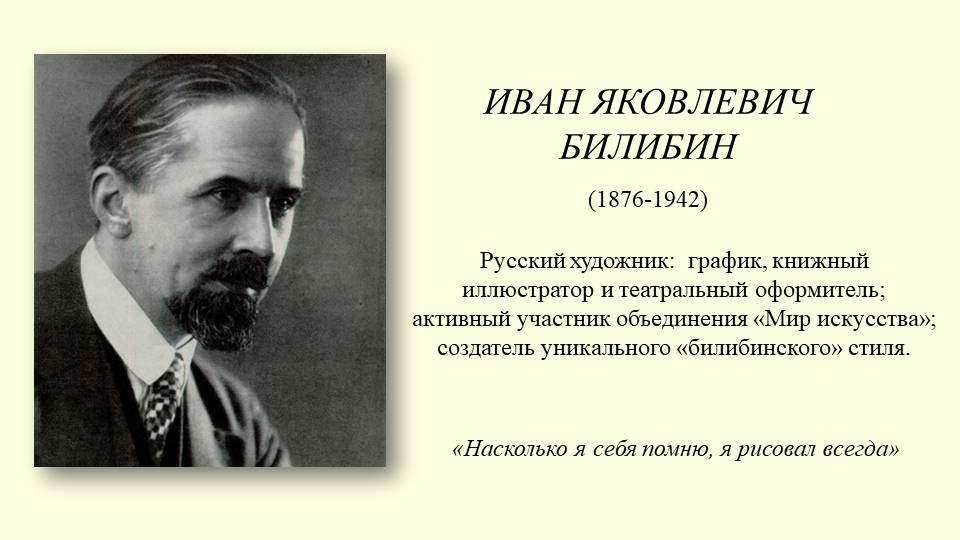 ИВАН ЯКОВЛЕВИЧ
БИЛИБИН

(1876-1942)

Русский художник: график, книжный иллюстратор и театральный оформитель; активный участник объединения «Мир искусства»; создатель уникального «билибинского» стиля.

«Насколько я себя помню, я рисовал всегда»